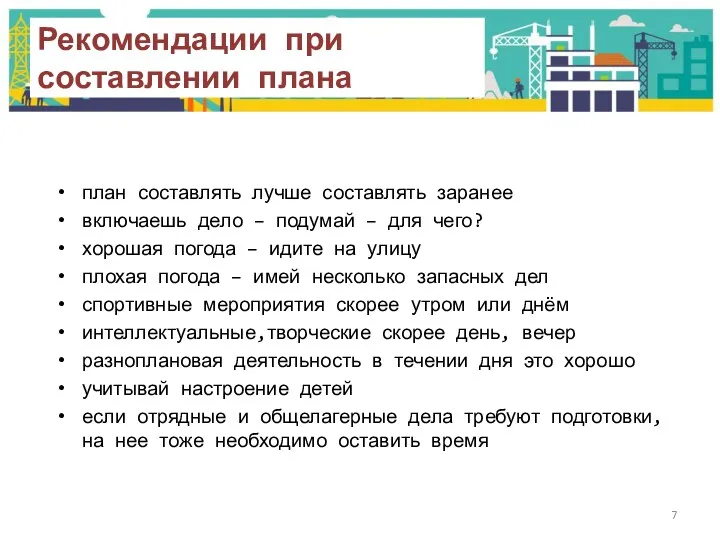 Рекомендации при составлении плана

• план составлять лучше составлять заранее
• включаешь дело – подумай – для чего?
• хорошая погода – идите на улицу
• плохая погода – имей несколько запасных дел
• спортивные мероприятия скорее утром или днём
• интеллектуальные,творческие скорее день, вечер
• разноплановая деятельность в течении дня это хорошо
• учитывай настроение детей
• если отрядные и общелагерные дела требуют подготовки, на нее тоже необходимо оставить время

7